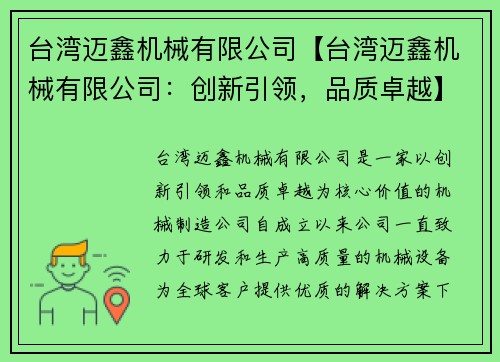 台湾迈鑫机械有限公司【台湾迈鑫机械有限公司：创新引领，品质卓越】

台湾迈鑫机械有限公司是一家以创新引领和品质卓越为核心价值的机械制造公司自成立以来公司一直致力于研发和生产高质量的机械设备为全球客户提供优质的解决方案下